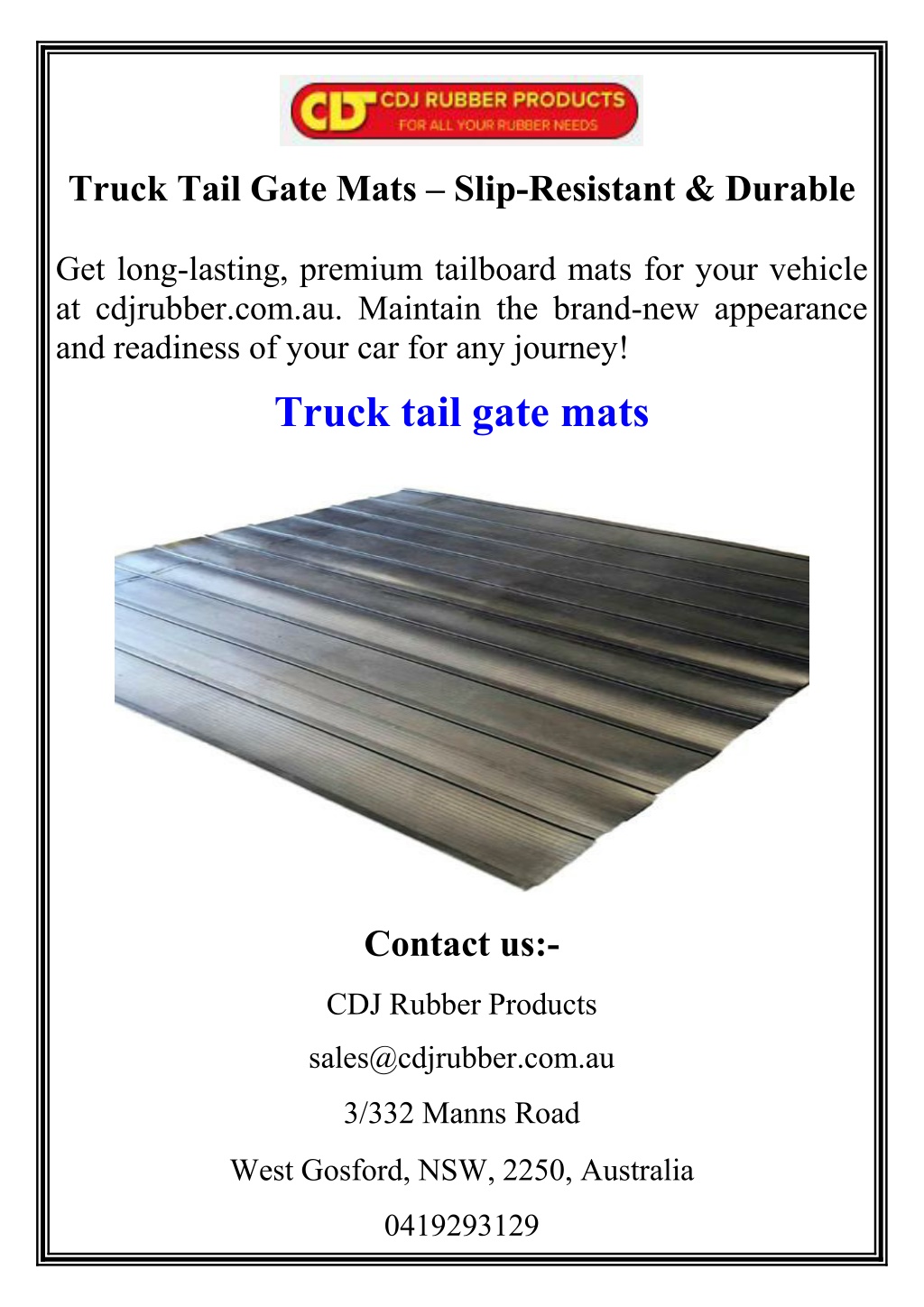 CDJ CDJ RUBBER PRODUCTS
FOR ALL YOUR RUBBER NEEDS

Truck Tail Gate Mats – Slip-Resistant & Durable

Get long-lasting, premium tailboard mats for your vehicle at cdjrubber.com.au. Maintain the brand-new appearance and readiness of your car for any journey!

Truck tail gate mats

Contact us:-

CDJ Rubber Products

sales@cdjrubber.com.au

3/332 Manns Road

West Gosford, NSW, 2250, Australia

0419293129